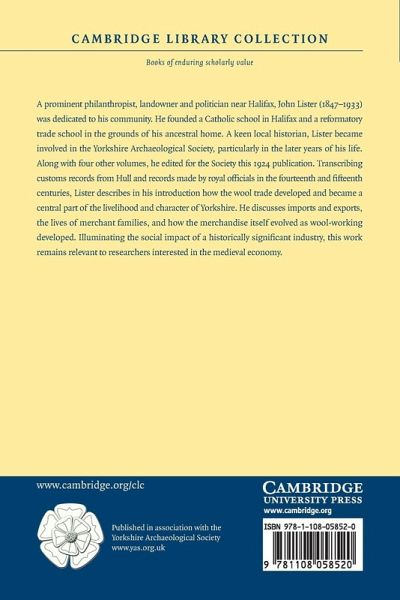 CAMBRIDGE LIBRARY COLLECTION

Books of enduring scholarly value

A prominent philanthropist, landowner and politician near Halifax, John Lister (1847–1933) was dedicated to his community. He founded a Catholic school in Halifax and a reformatory trade school in the grounds of his ancestral home. A keen local historian, Lister became involved in the Yorkshire Archaeological Society, particularly in the later years of his life. Along with four other volumes, he edited for the Society this 1924 publication. Transcribing customs records from Hull and records made by royal officials in the fourteenth and fifteenth centuries, Lister describes in his introduction how the wool trade developed and became a central part of the livelihood and character of Yorkshire. He discusses imports and exports, the lives of merchant families, and how the merchandise itself evolved as wool-working developed. Illuminating the social impact of a historically significant industry, this work remains relevant to researchers interested in the medieval economy.

www.cambridge.org/clc

Published in association with the Yorkshire Archaeological Society www.yas.org.uk

CAMBRIDGE UNIVERSITY PRESS
www.cambridge.org

ISBN 978-1-108-05852-0

9 781108 058520